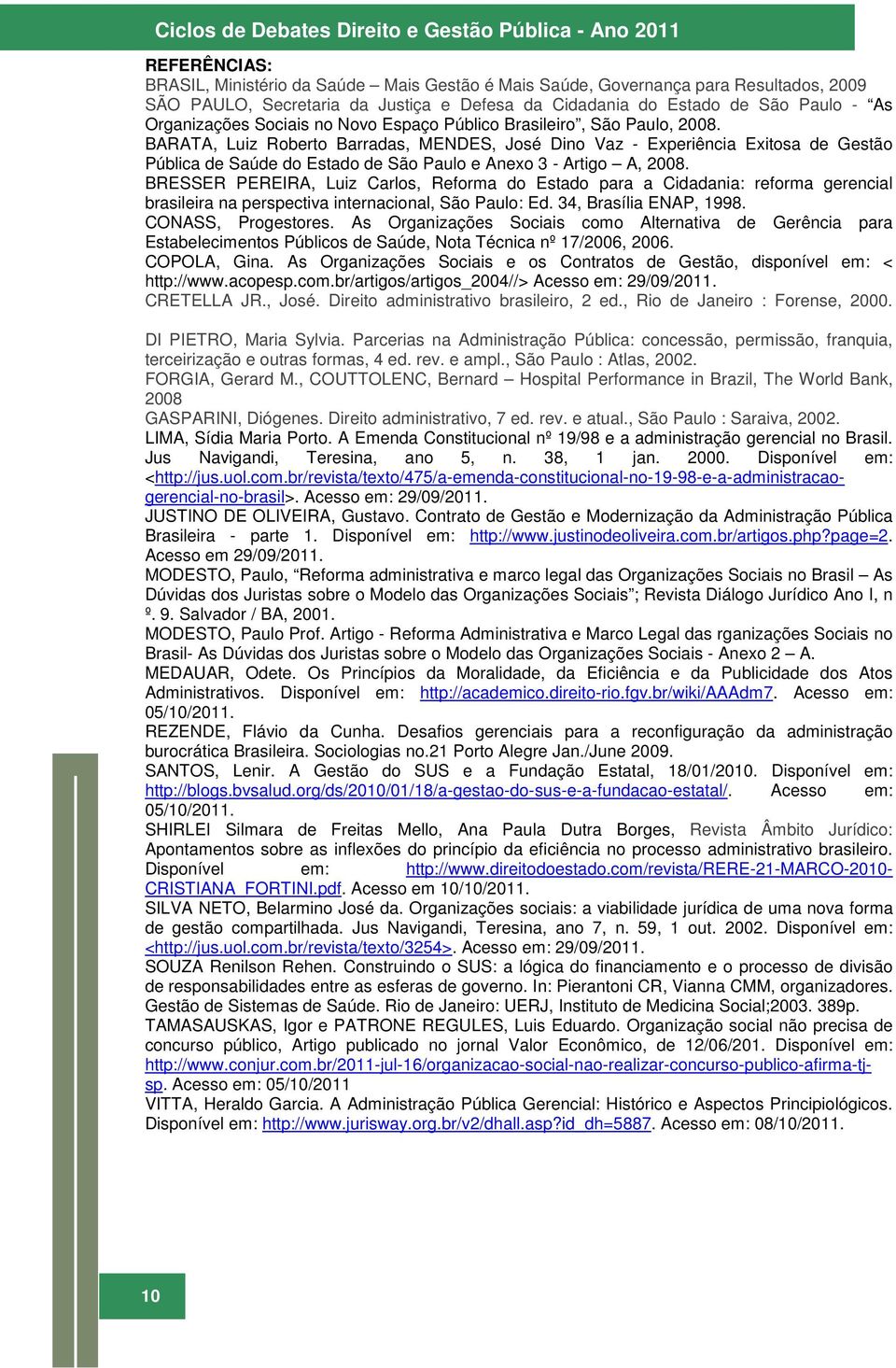 Ciclos de Debates Direito e Gestão Pública - Ano 2011

REFERÊNCIAS:
BRASIL, Ministério da Saúde – Mais Gestão é Mais Saúde, Governança para Resultados, 2009
SÃO PAULO, Secretaria da Justiça e Defesa da Cidadania do Estado de São Paulo - “As Organizações Sociais no Novo Espaço Público Brasileiro”, São Paulo, 2008.
BARATA, Luiz Roberto Barradas, MENDES, José Dino Vaz - Experiência Exitosa de Gestão Pública de Saúde do Estado de São Paulo e Anexo 3 - Artigo – A, 2008.
BRESSER PEREIRA, Luiz Carlos, Reforma do Estado para a Cidadania: reforma gerencial brasileira na perspectiva internacional, São Paulo: Ed. 34, Brasília ENAP, 1998.
CONASS, Progestores. As Organizações Sociais como Alternativa de Gerência para Estabelecimentos Públicos de Saúde, Nota Técnica nº 17/2006, 2006.
COPOLA, Gina. As Organizações Sociais e os Contratos de Gestão, disponível em: < http://www.acopesp.com.br/artigos/artigos_2004//> Acesso em: 29/09/2011.
CRETELLA JR., José. Direito administrativo brasileiro, 2 ed., Rio de Janeiro : Forense, 2000.

DI PIETRO, Maria Sylvia. Parcerias na Administração Pública: concessão, permissão, franquia, terceirização e outras formas, 4 ed. rev. e ampl., São Paulo : Atlas, 2002.
FORGIA, Gerard M., COUTTOLENC, Bernard – Hospital Performance in Brazil, The World Bank, 2008
GASPARINI, Diógenes. Direito administrativo, 7 ed. rev. e atual., São Paulo : Saraiva, 2002.
LIMA, Sídia Maria Porto. A Emenda Constitucional nº 19/98 e a administração gerencial no Brasil. Jus Navigandi, Teresina, ano 5, n. 38, 1 jan. 2000. Disponível em: <http://jus.uol.com.br/revista/texto/475/a-emenda-constitucional-no-19-98-e-a-administracao-gerencial-no-brasil>. Acesso em: 29/09/2011.
JUSTINO DE OLIVEIRA, Gustavo. Contrato de Gestão e Modernização da Administração Pública Brasileira - parte 1. Disponível em: http://www.justinodeoliveira.com.br/artigos.php?page=2. Acesso em 29/09/2011.
MODESTO, Paulo, “Reforma administrativa e marco legal das Organizações Sociais no Brasil – As Dúvidas dos Juristas sobre o Modelo das Organizações Sociais”; Revista Diálogo Jurídico Ano I, n º. 9. Salvador / BA, 2001.
MODESTO, Paulo Prof. Artigo - Reforma Administrativa e Marco Legal das rganizações Sociais no Brasil- As Dúvidas dos Juristas sobre o Modelo das Organizações Sociais - Anexo 2 – A.
MEDAUAR, Odete. Os Princípios da Moralidade, da Eficiência e da Publicidade dos Atos Administrativos. Disponível em: http://academico.direito-rio.fgv.br/wiki/AAAdm7. Acesso em: 05/10/2011.
REZENDE, Flávio da Cunha. Desafios gerenciais para a reconfiguração da administração burocrática Brasileira. Sociologias no.21 Porto Alegre Jan./June 2009.
SANTOS, Lenir. A Gestão do SUS e a Fundação Estatal, 18/01/2010. Disponível em: http://blogs.bvsalud.org/ds/2010/01/18/a-gestao-do-sus-e-a-fundacao-estatal/. Acesso em: 05/10/2011.
SHIRLEI Silmara de Freitas Mello, Ana Paula Dutra Borges, Revista Âmbito Jurídico: Apontamentos sobre as inflexões do princípio da eficiência no processo administrativo brasileiro. Disponível em: http://www.direitodoestado.com/revista/RERE-21-MARCO-2010-CRISTIANA_FORTINI.pdf. Acesso em 10/10/2011.
SILVA NETO, Belarmino José da. Organizações sociais: a viabilidade jurídica de uma nova forma de gestão compartilhada. Jus Navigandi, Teresina, ano 7, n. 59, 1 out. 2002. Disponível em: <http://jus.uol.com.br/revista/texto/3254>. Acesso em: 29/09/2011.
SOUZA Renilson Rehen. Construindo o SUS: a lógica do financiamento e o processo de divisão de responsabilidades entre as esferas de governo. In: Pierantoni CR, Vianna CMM, organizadores. Gestão de Sistemas de Saúde. Rio de Janeiro: UERJ, Instituto de Medicina Social;2003. 389p.
TAMASAUSKAS, Igor e PATRONE REGULES, Luis Eduardo. Organização social não precisa de concurso público, Artigo publicado no jornal Valor Econômico, de 12/06/201. Disponível em: http://www.conjur.com.br/2011-jul-16/organizacao-social-nao-realizar-concurso-publico-afirma-tj-sp. Acesso em: 05/10/2011
VITTA, Heraldo Garcia. A Administração Pública Gerencial: Histórico e Aspectos Principiológicos. Disponível em: http://www.jurisway.org.br/v2/dhall.asp?id_dh=5887. Acesso em: 08/10/2011.

10